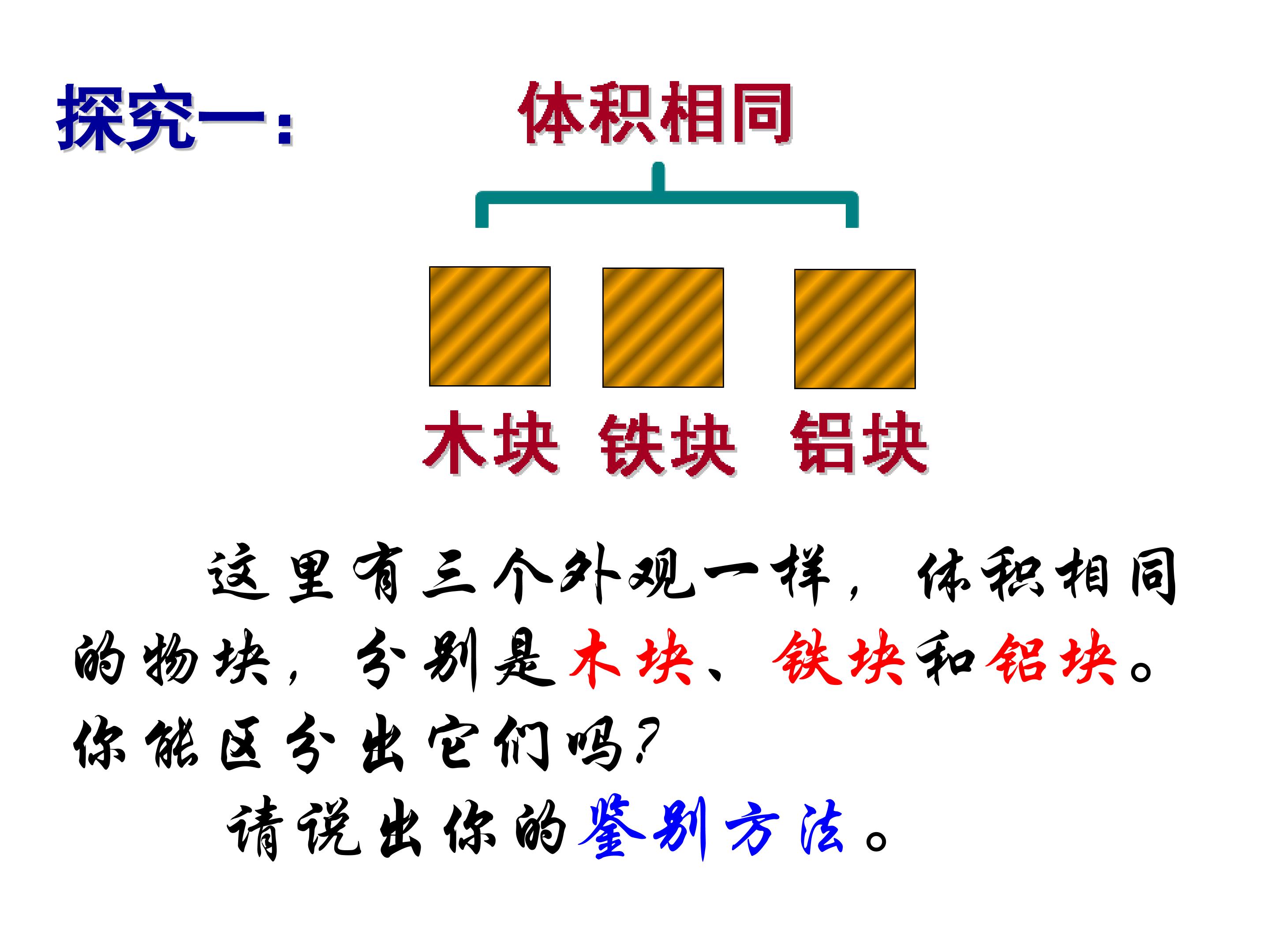 探究一：

体积相同

木块 铁块 铝块

这里有三个外观一样，体积相同的物块，分别是木块、铁块和铝块。你能区分出它们吗？

请说出你的鉴别方法。